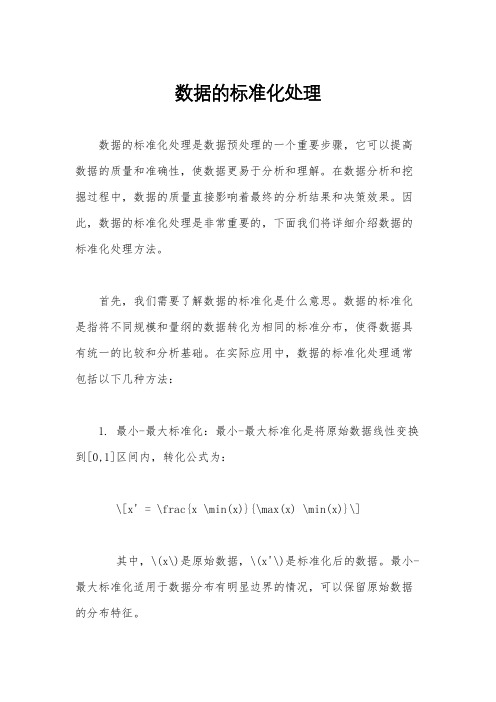 数据的标准化处理

数据的标准化处理是数据预处理的一个重要步骤，它可以提高数据的质量和准确性，使数据更易于分析和理解。在数据分析和挖掘过程中，数据的质量直接影响着最终的分析结果和决策效果。因此，数据的标准化处理是非常重要的，下面我们将详细介绍数据的标准化处理方法。

首先，我们需要了解数据的标准化是什么意思。数据的标准化是指将不同规模和量纲的数据转化为相同的标准分布，使得数据具有统一的比较和分析基础。在实际应用中，数据的标准化处理通常包括以下几种方法：

1. 最小-最大标准化：最小-最大标准化是将原始数据线性变换到[0,1]区间内，转化公式为：

\[x' = \frac{x \min(x)}{\max(x) \min(x)}\]

其中，\(x\)是原始数据，\(x'\)是标准化后的数据。最小-最大标准化适用于数据分布有明显边界的情况，可以保留原始数据的分布特征。